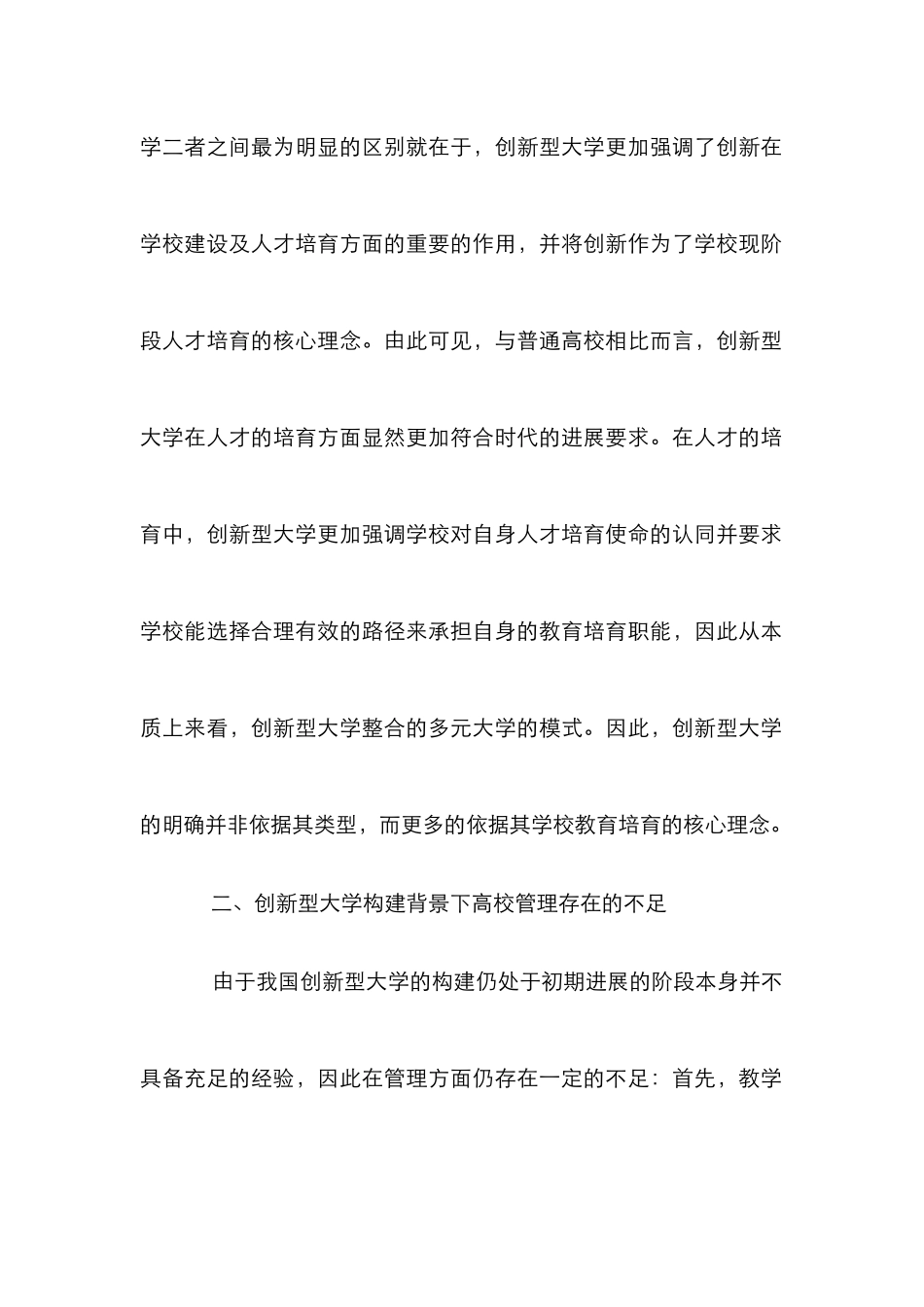 学二者之间最为明显的区别就在于，创新型大学更加强调了创新在学校建设及人才培育方面的重要的作用，并将创新作为了学校现阶段人才培育的核心理念。由此可见，与普通高校相比而言，创新型大学在人才的培育方面显然更加符合时代的进展要求。在人才的培育中，创新型大学更加强调学校对自身人才培育使命的认同并要求学校能选择合理有效的路径来承担自身的教育培育职能，因此从本质上来看，创新型大学整合的多元大学的模式。因此，创新型大学的明确并非依据其类型，而更多的依据其学校教育培育的核心理念。

二、创新型大学构建背景下高校管理存在的不足

由于我国创新型大学的构建仍处于初期进展的阶段本身并不具备充足的经验，因此在管理方面仍存在一定的不足：首先，教学